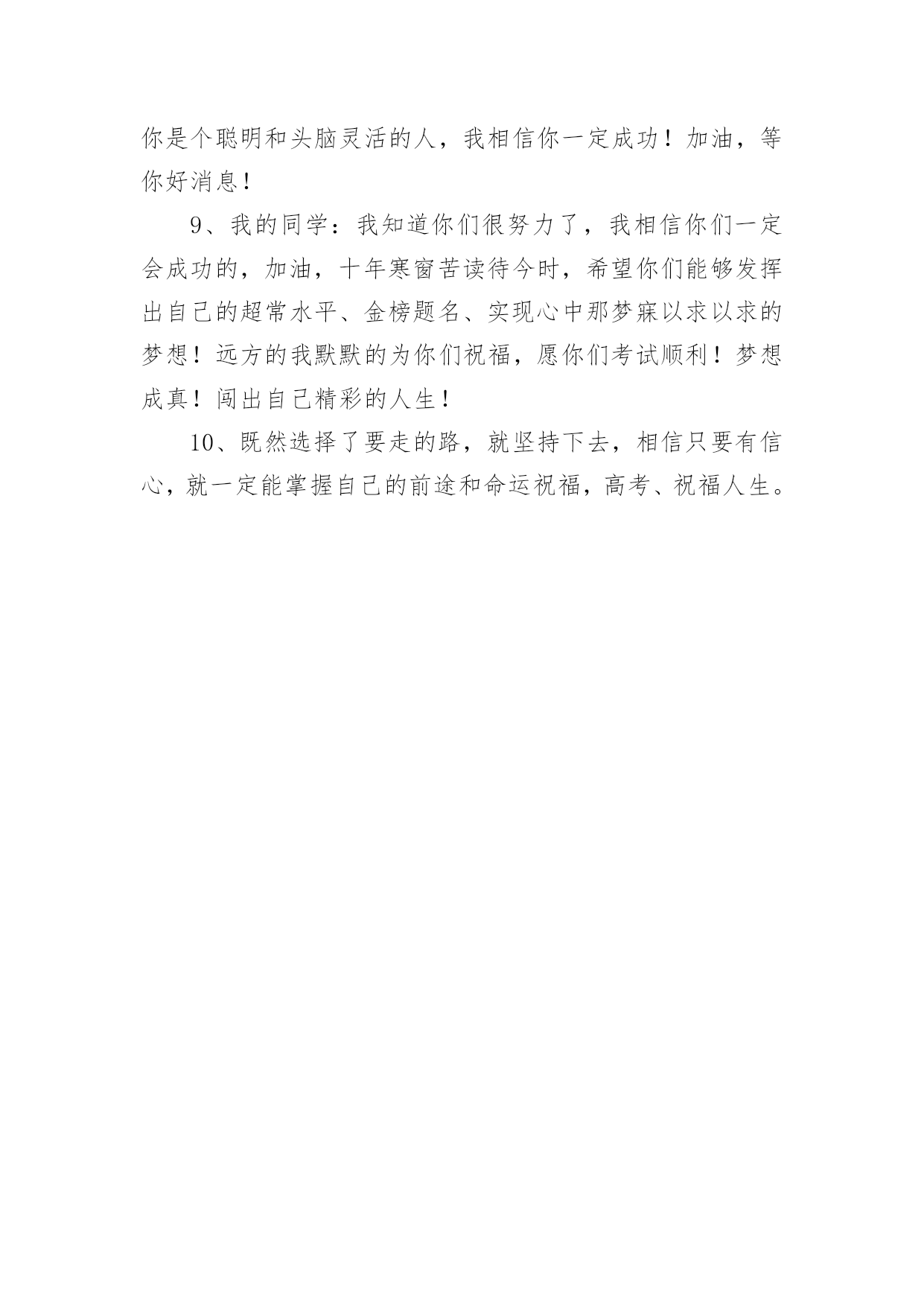 你是个聪明和头脑灵活的人，我相信你一定成功！加油，等你好消息！

9、我的同学：我知道你们很努力了，我相信你们一定会成功的，加油，十年寒窗苦读待今时，希望你们能够发挥出自己的超常水平、金榜题名、实现心中那梦寐以求以求的梦想！远方的我默默的为你们祝福，愿你们考试顺利！梦想成真！闯出自己精彩的人生！

10、既然选择了要走的路，就坚持下去，相信只要有信心，就一定能掌握自己的前途和命运祝福，高考、祝福人生。